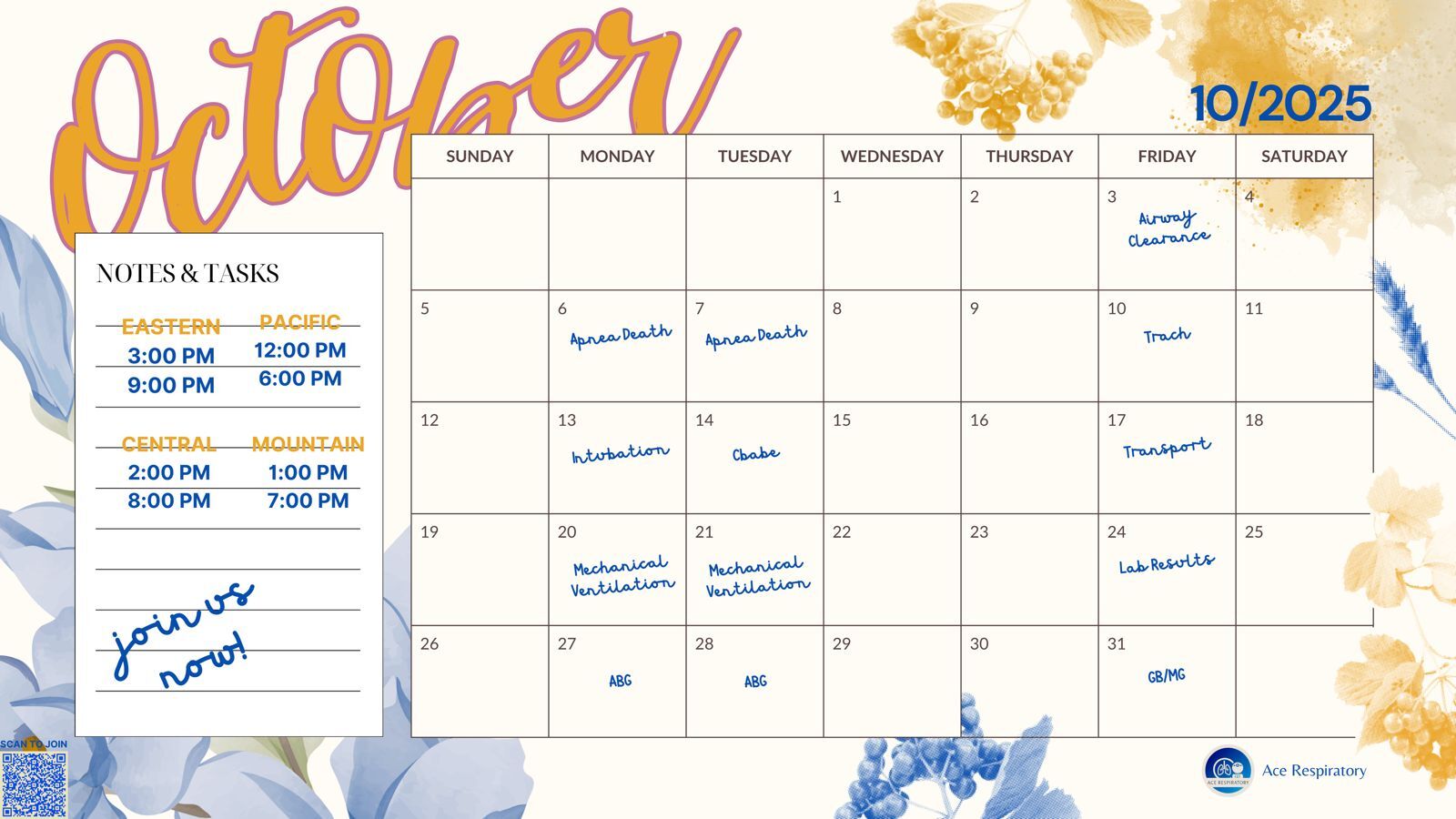 October

10/2025

NOTES & TASKS

EASTERN
3:00 PM
9:00 PM

PACIFIC
12:00 PM
6:00 PM

CENTRAL
2:00 PM
8:00 PM

MOUNTAIN
1:00 PM
7:00 PM

join us now!

| SUNDAY | MONDAY | TUESDAY | WEDNESDAY | THURSDAY | FRIDAY | SATURDAY |
|---|---|---|---|---|---|---|
| | | | 1 | 2 | 3 Airway Clearance | 4 |
| 5 | 6 Apnea Death | 7 Apnea Death | 8 | 9 | 10 Trach | 11 |
| 12 | 13 Intubation | 14 Cbabe | 15 | 16 | 17 Transport | 18 |
| 19 | 20 Mechanical Ventilation | 21 Mechanical Ventilation | 22 | 23 | 24 Lab Results | 25 |
| 26 | 27 ABG | 28 ABG | 29 | 30 | 31 GB/MG | |

SCAN TO JOIN

Ace Respiratory